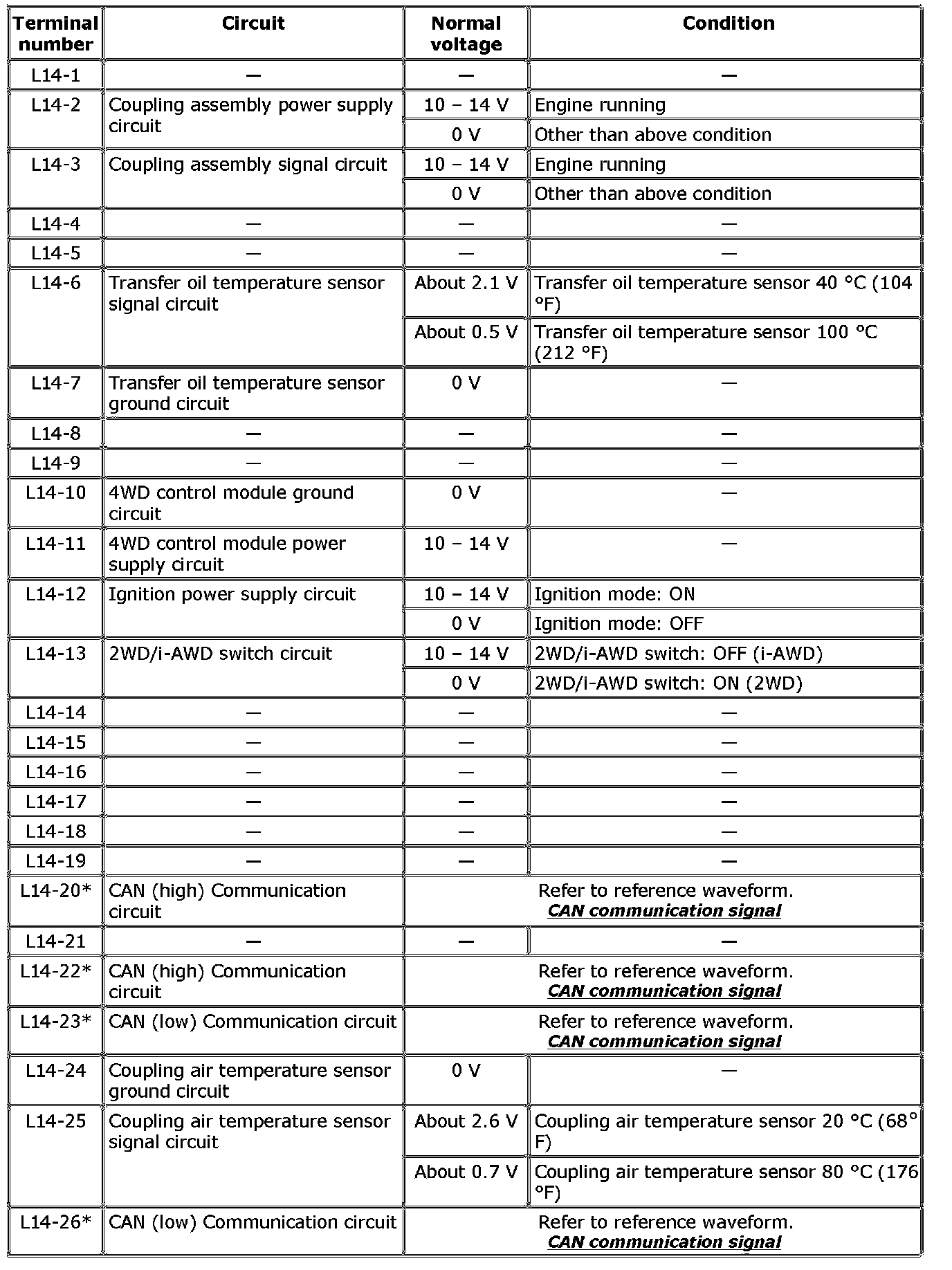 | Terminal number | Circuit | Normal voltage | Condition |
|---|---|---|---|
| L14-1 | — | — | — |
| L14-2 | Coupling assembly power supply circuit | 10 – 14 V | Engine running |
| | | 0 V | Other than above condition |
| L14-3 | Coupling assembly signal circuit | 10 – 14 V | Engine running |
| | | 0 V | Other than above condition |
| L14-4 | — | — | — |
| L14-5 | — | — | — |
| L14-6 | Transfer oil temperature sensor signal circuit | About 2.1 V | Transfer oil temperature sensor 40 °C (104 °F) |
| | | About 0.5 V | Transfer oil temperature sensor 100 °C (212 °F) |
| L14-7 | Transfer oil temperature sensor ground circuit | 0 V | — |
| L14-8 | — | — | — |
| L14-9 | — | — | — |
| L14-10 | 4WD control module ground circuit | 0 V | — |
| L14-11 | 4WD control module power supply circuit | 10 – 14 V | — |
| L14-12 | Ignition power supply circuit | 10 – 14 V | Ignition mode: ON |
| | | 0 V | Ignition mode: OFF |
| L14-13 | 2WD/i-AWD switch circuit | 10 – 14 V | 2WD/i-AWD switch: OFF (i-AWD) |
| | | 0 V | 2WD/i-AWD switch: ON (2WD) |
| L14-14 | — | — | — |
| L14-15 | — | — | — |
| L14-16 | — | — | — |
| L14-17 | — | — | — |
| L14-18 | — | — | — |
| L14-19 | — | — | — |
| L14-20* | CAN (high) Communication circuit | Refer to reference waveform. CAN communication signal | |
| L14-21 | — | — | — |
| L14-22* | CAN (high) Communication circuit | Refer to reference waveform. CAN communication signal | |
| L14-23* | CAN (low) Communication circuit | Refer to reference waveform. CAN communication signal | |
| L14-24 | Coupling air temperature sensor ground circuit | 0 V | — |
| L14-25 | Coupling air temperature sensor signal circuit | About 2.6 V | Coupling air temperature sensor 20 °C (68° F) |
| | | About 0.7 V | Coupling air temperature sensor 80 °C (176 °F) |
| L14-26* | CAN (low) Communication circuit | Refer to reference waveform. CAN communication signal | |